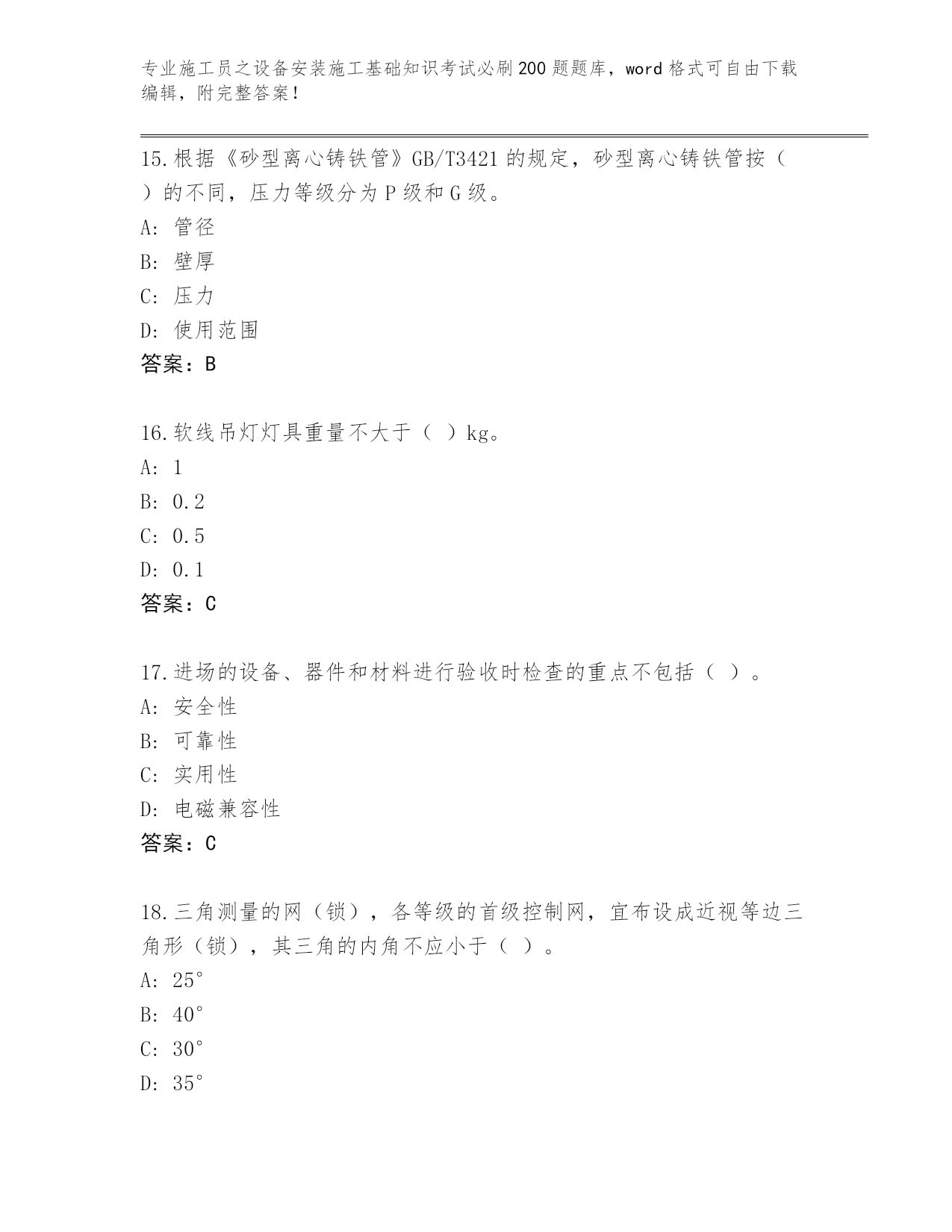 专业施工员之设备安装施工基础知识考试必刷200题题库，word格式可自由下载编辑，附完整答案！

15.根据《砂型离心铸铁管》GB/T3421的规定，砂型离心铸铁管按（ ）的不同，压力等级分为P级和G级。
A: 管径
B: 壁厚
C: 压力
D: 使用范围
答案：B

16.软线吊灯灯具重量不大于（ ）kg。
A: 1
B: 0.2
C: 0.5
D: 0.1
答案：C

17.进场的设备、器件和材料进行验收时检查的重点不包括（ ）。
A: 安全性
B: 可靠性
C: 实用性
D: 电磁兼容性
答案：C

18.三角测量的网（锁），各等级的首级控制网，宜布设成近视等边三角形（锁），其三角的内角不应小于（ ）。
A: 25°
B: 40°
C: 30°
D: 35°